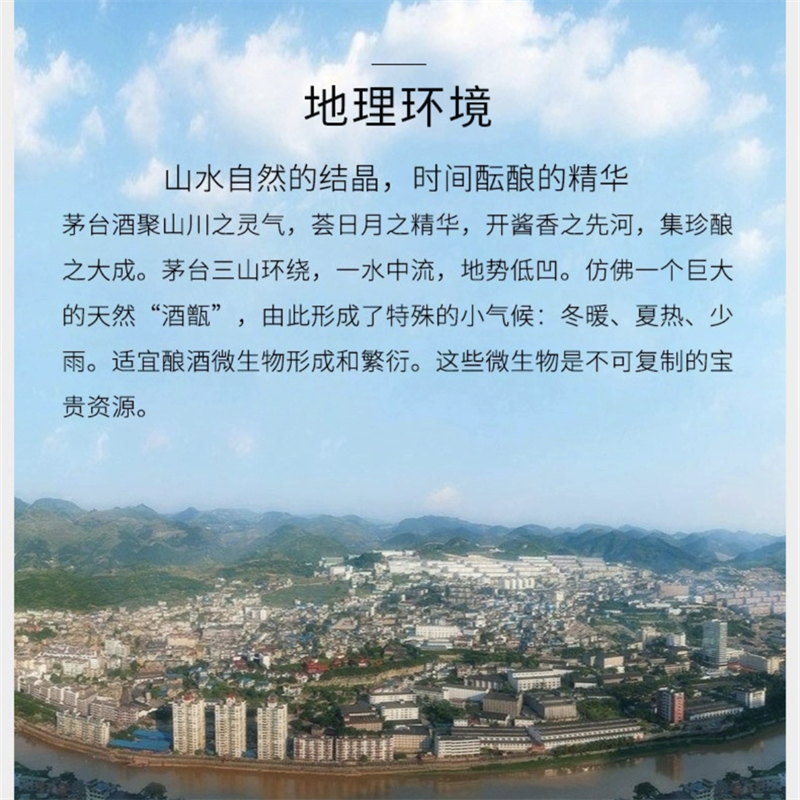 地理环境

山水自然的结晶，时间酝酿的精华

茅台酒聚山川之灵气，荟日月之精华，开酱香之先河，集珍酿之大成。茅台三山环绕，一水中流，地势低凹。仿佛一个巨大的天然“酒甑”，由此形成了特殊的小气候：冬暖、夏热、少雨。适宜酿酒微生物形成和繁衍。这些微生物是不可复制的宝贵资源。